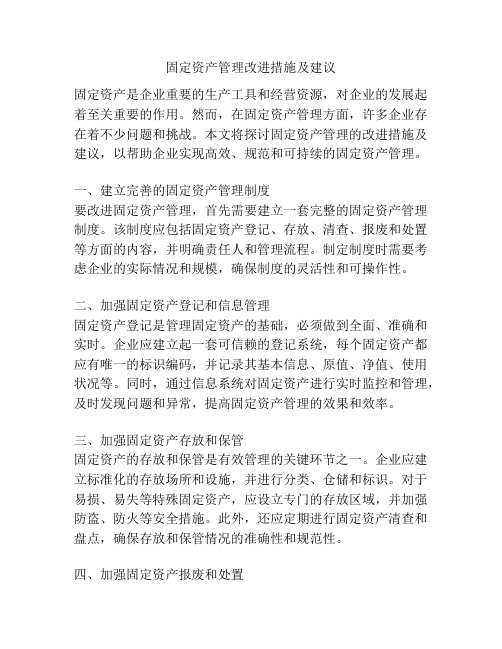 固定资产管理改进措施及建议

固定资产是企业重要的生产工具和经营资源，对企业的发展起着至关重要的作用。然而，在固定资产管理方面，许多企业存在着不少问题和挑战。本文将探讨固定资产管理的改进措施及建议，以帮助企业实现高效、规范和可持续的固定资产管理。

一、建立完善的固定资产管理制度
要改进固定资产管理，首先需要建立一套完整的固定资产管理制度。该制度应包括固定资产登记、存放、清查、报废和处置等方面的内容，并明确责任人和管理流程。制定制度时需要考虑企业的实际情况和规模，确保制度的灵活性和可操作性。

二、加强固定资产登记和信息管理
固定资产登记是管理固定资产的基础，必须做到全面、准确和实时。企业应建立起一套可信赖的登记系统，每个固定资产都应有唯一的标识编码，并记录其基本信息、原值、净值、使用状况等。同时，通过信息系统对固定资产进行实时监控和管理，及时发现问题和异常，提高固定资产管理的效果和效率。

三、加强固定资产存放和保管
固定资产的存放和保管是有效管理的关键环节之一。企业应建立标准化的存放场所和设施，并进行分类、仓储和标识。对于易损、易失等特殊固定资产，应设立专门的存放区域，并加强防盗、防火等安全措施。此外，还应定期进行固定资产清查和盘点，确保存放和保管情况的准确性和规范性。

四、加强固定资产报废和处置